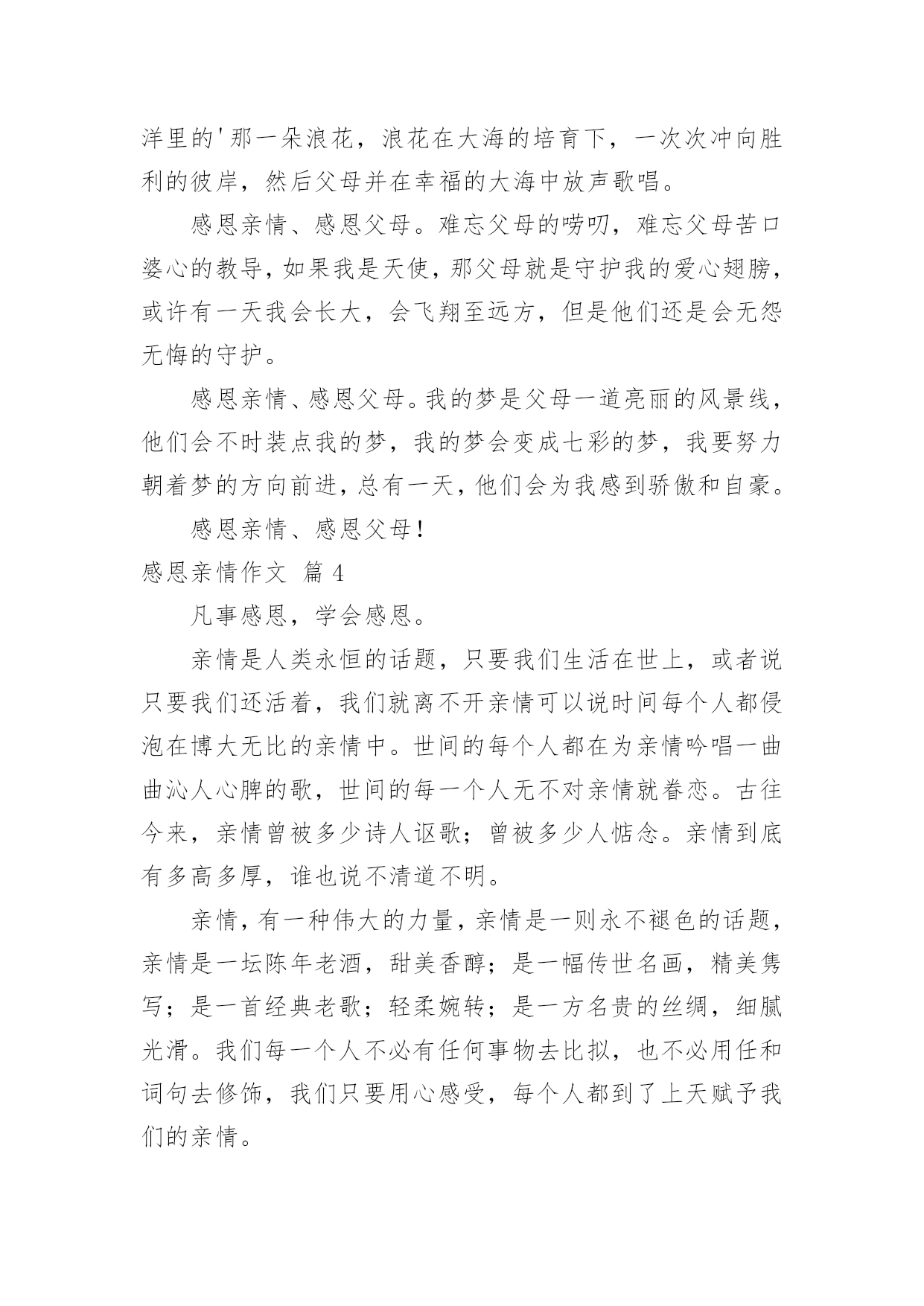 洋里的'那一朵浪花，浪花在大海的培育下，一次次冲向胜利的彼岸，然后父母并在幸福的大海中放声歌唱。

感恩亲情、感恩父母。难忘父母的唠叨，难忘父母苦口婆心的教导，如果我是天使，那父母就是守护我的爱心翅膀，或许有一天我会长大，会飞翔至远方，但是他们还是会无怨无悔的守护。

感恩亲情、感恩父母。我的梦是父母一道亮丽的风景线，他们会不时装点我的梦，我的梦会变成七彩的梦，我要努力朝着梦的方向前进，总有一天，他们会为我感到骄傲和自豪。

感恩亲情、感恩父母！

感恩亲情作文 篇4

凡事感恩，学会感恩。

亲情是人类永恒的话题，只要我们生活在世上，或者说只要我们还活着，我们就离不开亲情可以说时间每个人都侵泡在博大无比的亲情中。世间的每个人都在为亲情吟唱一曲曲沁人心脾的歌，世间的每一个人无不对亲情就眷恋。古往今来，亲情曾被多少诗人讴歌；曾被多少人惦念。亲情到底有多高多厚，谁也说不清道不明。

亲情，有一种伟大的力量，亲情是一则永不褪色的话题，亲情是一坛陈年老酒，甜美香醇；是一幅传世名画，精美隽写；是一首经典老歌；轻柔婉转；是一方名贵的丝绸，细腻光滑。我们每一个人不必有任何事物去比拟，也不必用任和词句去修饰，我们只要用心感受，每个人都到了上天赋予我们的亲情。